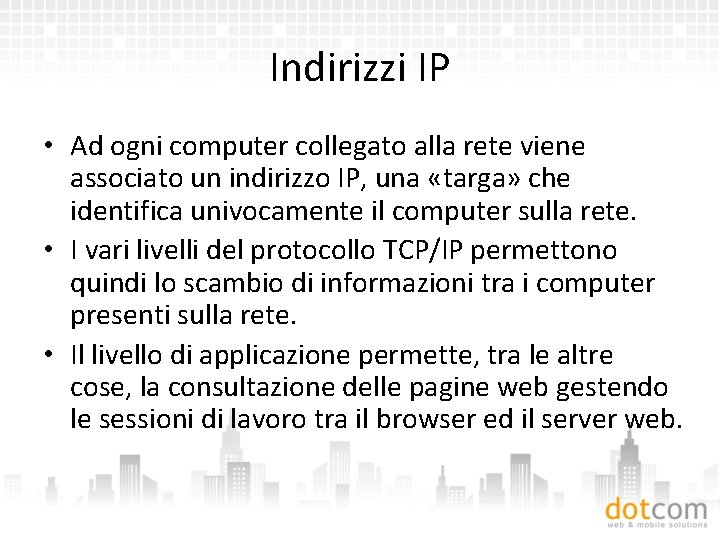 Indirizzi IP

• Ad ogni computer collegato alla rete viene associato un indirizzo IP, una «targa» che identifica univocamente il computer sulla rete.

• I vari livelli del protocollo TCP/IP permettono quindi lo scambio di informazioni tra i computer presenti sulla rete.

• Il livello di applicazione permette, tra le altre cose, la consultazione delle pagine web gestendo le sessioni di lavoro tra il browser ed il server web.

dotcom
web & mobile solutions